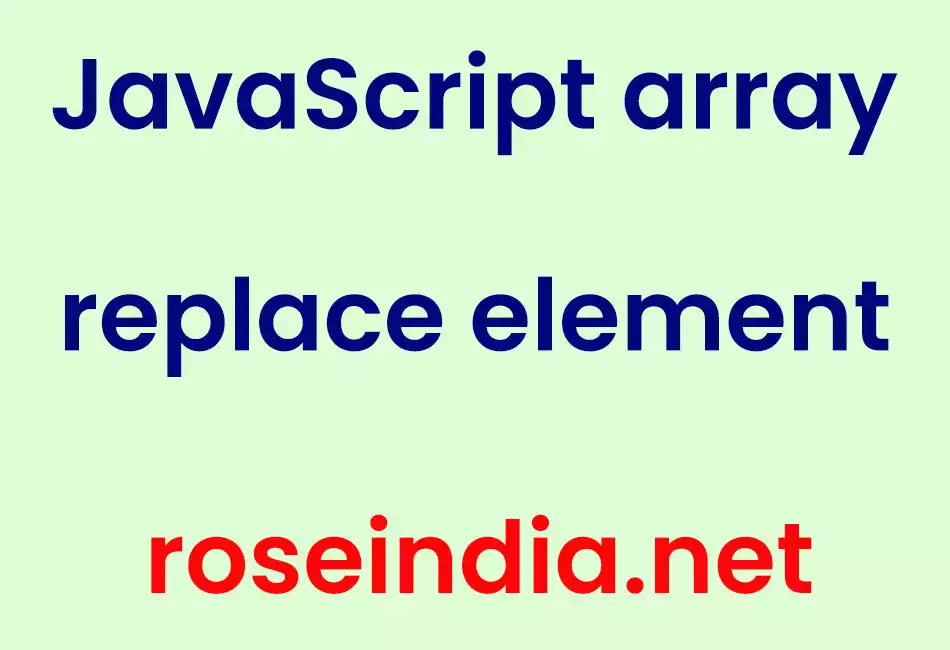 JavaScript array replace element

roseindia.net